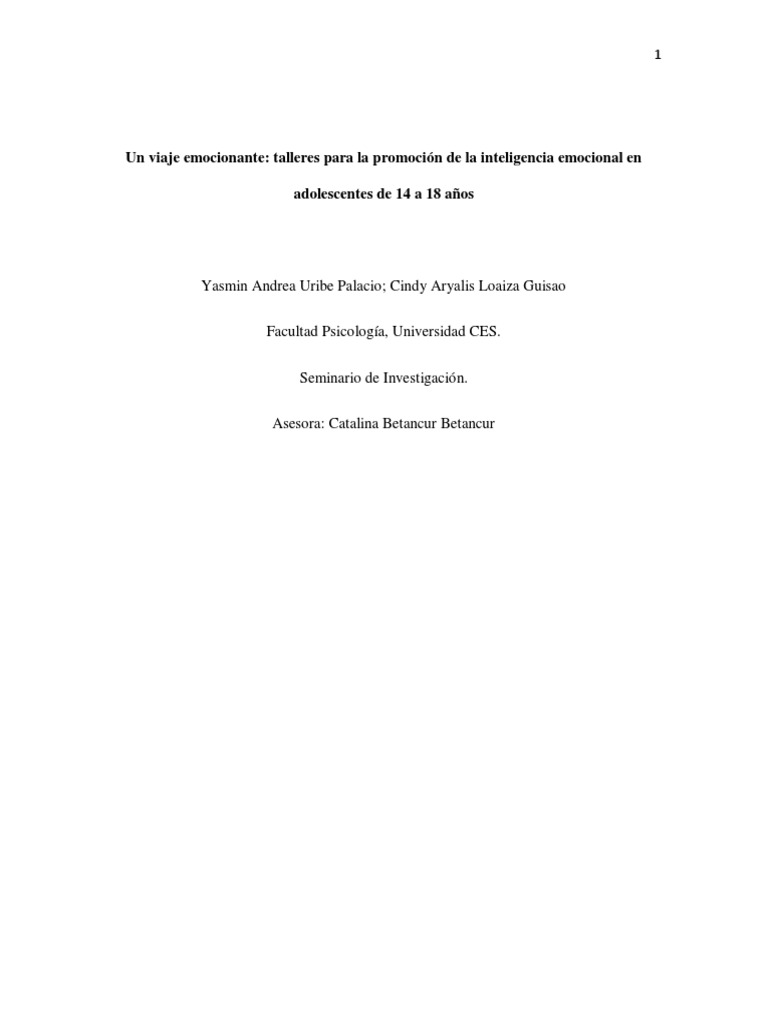 1

Un viaje emocionante: talleres para la promoción de la inteligencia emocional en adolescentes de 14 a 18 años

Yasmin Andrea Uribe Palacio; Cindy Aryalis Loaiza Guisao

Facultad Psicología, Universidad CES.

Seminario de Investigación.

Asesora: Catalina Betancur Betancur